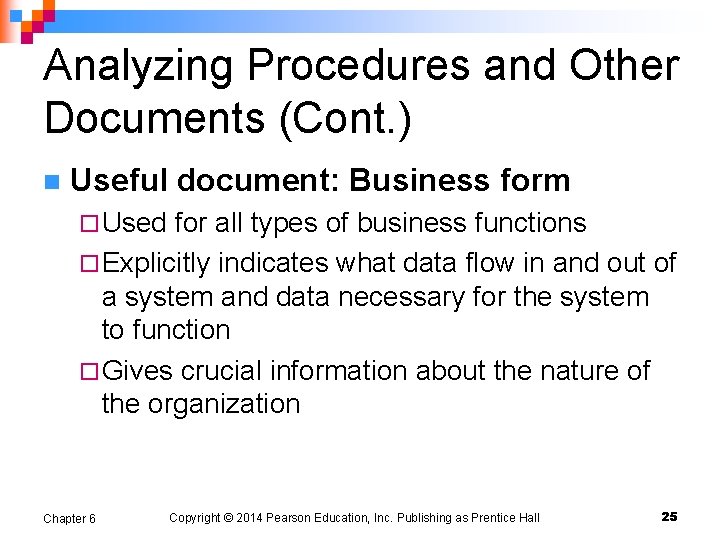 Analyzing Procedures and Other Documents (Cont.)

Useful document: Business form

Used for all types of business functions

Explicitly indicates what data flow in and out of a system and data necessary for the system to function

Gives crucial information about the nature of the organization

Chapter 6

Copyright © 2014 Pearson Education, Inc. Publishing as Prentice Hall

25